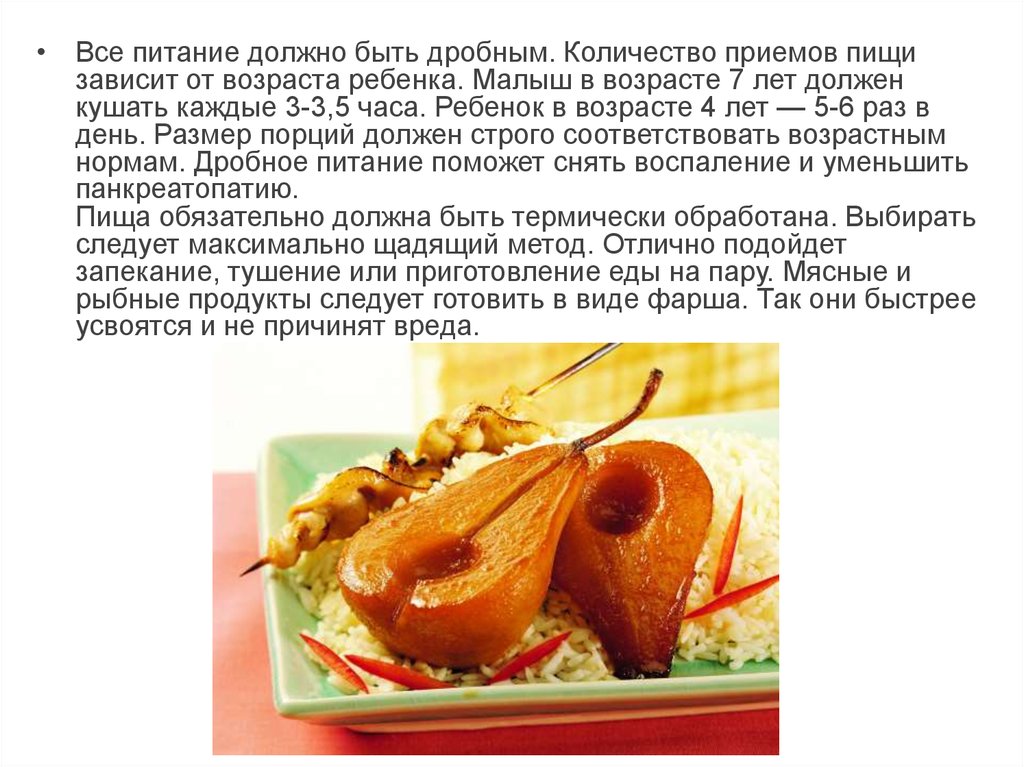 • Все питание должно быть дробным. Количество приемов пищи зависит от возраста ребенка. Малыш в возрасте 7 лет должен кушать каждые 3-3,5 часа. Ребенок в возрасте 4 лет — 5-6 раз в день. Размер порций должен строго соответствовать возрастным нормам. Дробное питание поможет снять воспаление и уменьшить панкреатопатию.

Пища обязательно должна быть термически обработана. Выбирать следует максимально щадящий метод. Отлично подойдет запекание, тушение или приготовление еды на пару. Мясные и рыбные продукты следует готовить в виде фарша. Так они быстрее усвоятся и не причинят вреда.